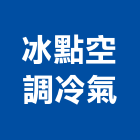 冰點空
調冷氣